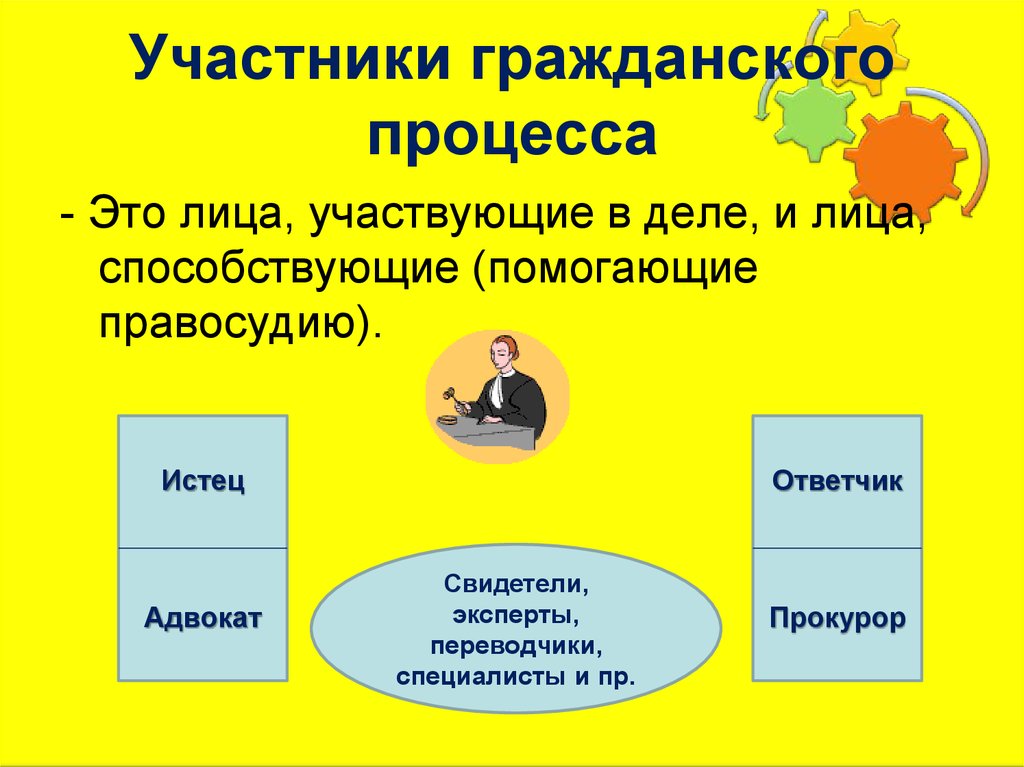 Участники гражданского процесса

- Это лица, участвующие в деле, и лица, способствующие (помогающие правосудию).

Истец

Адвокат

Свидетели, эксперты, переводчики, специалисты и пр.

Ответчик

Прокурор